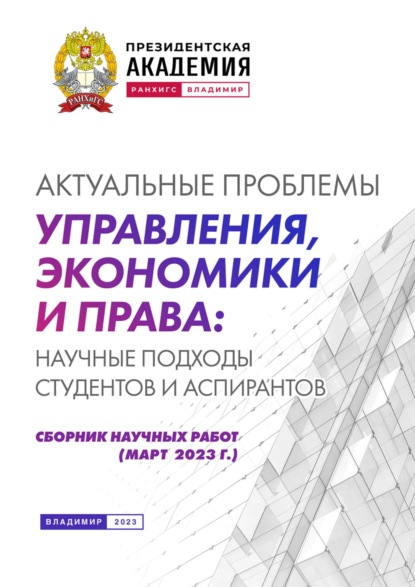 РАНХиГС

ПРЕЗИДЕНТСКАЯ
АКАДЕМИЯ
РАНХИГС ВЛАДИМИР

АКТУАЛЬНЫЕ ПРОБЛЕМЫ
УПРАВЛЕНИЯ, ЭКОНОМИКИ И ПРАВА:
НАУЧНЫЕ ПОДХОДЫ СТУДЕНТОВ И АСПИРАНТОВ

СБОРНИК НАУЧНЫХ РАБОТ
(МАРТ 2023 Г.)

ВЛАДИМИР 2023